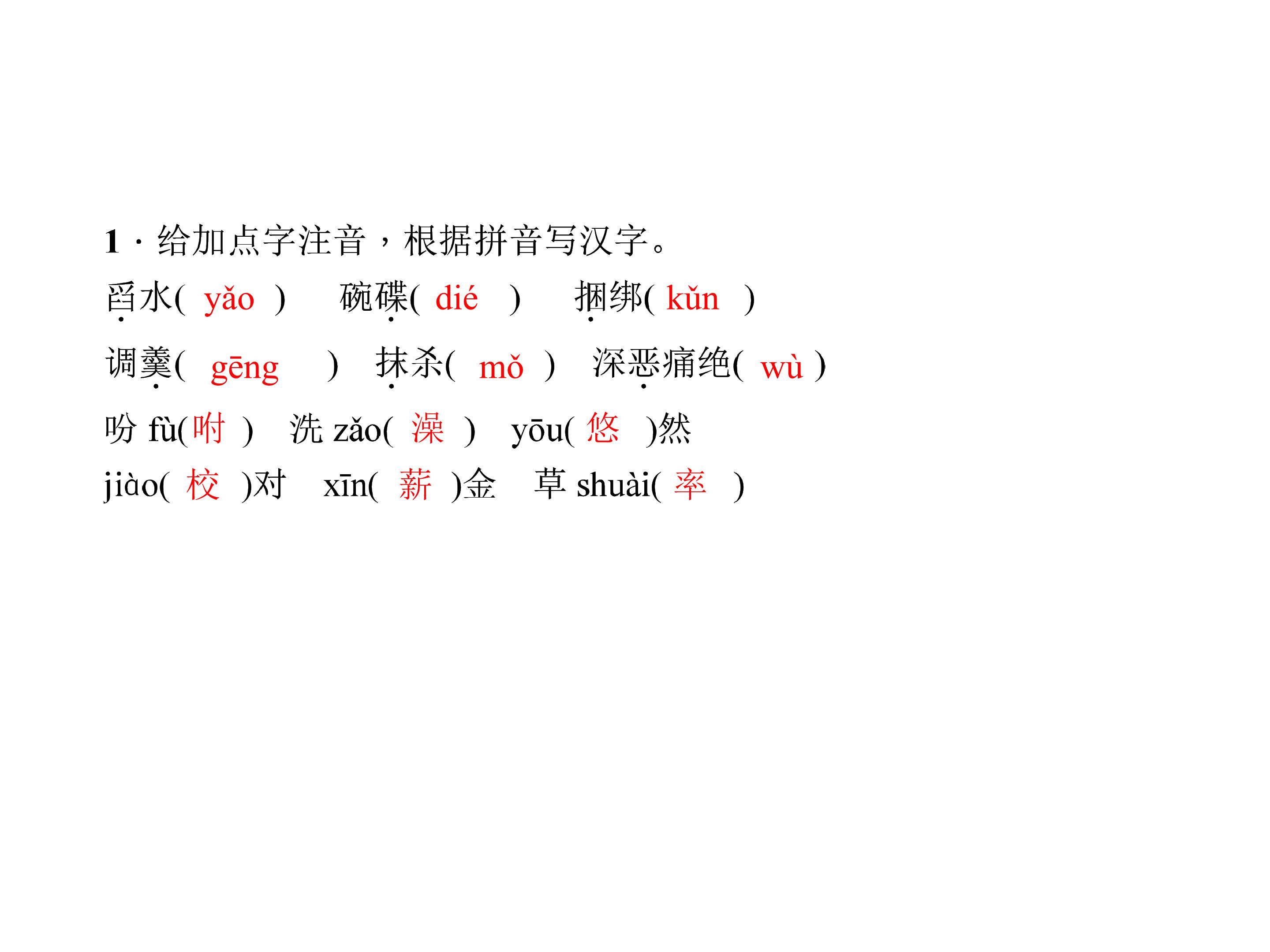 1·给加点字注音，根据拼音写汉字。

舀水(yǎo)  碗碟(dié)  捆绑(kǔn)

调羹(gēng)  抹杀(mǒ)  深恶痛绝(wù)

吩fù(咐)  洗zǎo(澡)  yōu(悠)然

jiào(校)对  xīn(薪)金  草shuài(率)